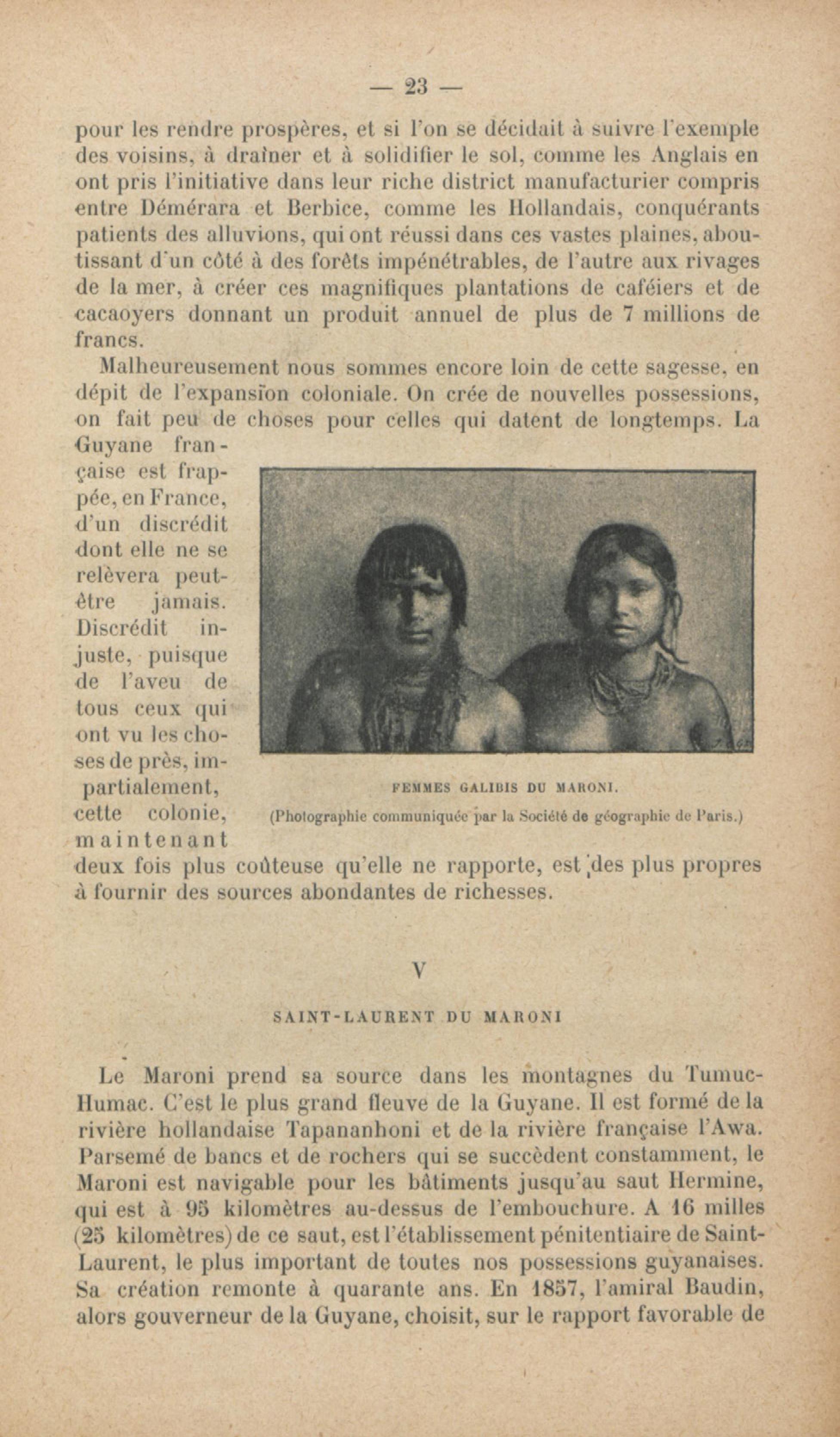 — 23 —

pour les rendre prospères, et si l'on se décidait à suivre l'exemple des voisins, à draîner et à solidifier le sol, comme les Anglais en ont pris l'initiative dans leur riche district manufacturier compris entre Démérara et Berbice, comme les Hollandais, conquérants patients des alluvions, qui ont réussi dans ces vastes plaines, aboutissant d'un côté à des forêts impénétrables, de l'autre aux rivages de la mer, à créer ces magnifiques plantations de caféiers et de cacaoyers donnant un produit annuel de plus de 7 millions de francs.

Malheureusement nous sommes encore loin de cette sagesse, en dépit de l'expansion coloniale. On crée de nouvelles possessions, on fait peu de choses pour celles qui datent de longtemps. La Guyane française est frappée, en France, d'un discrédit dont elle ne se relèvera peut-être jamais. Discrédit injuste, puisque de l'aveu de tous ceux qui ont vu les choses de près, impartialement, cette colonie, maintenant deux fois plus coûteuse qu'elle ne rapporte, est des plus propres à fournir des sources abondantes de richesses.

FEMMES GALIBIS DU MARONI.
(Photographie communiquée par la Société de géographie de Paris.)

V

SAINT-LAURENT DU MARONI

Le Maroni prend sa source dans les montagnes du Tumuc-Humac. C'est le plus grand fleuve de la Guyane. Il est formé de la rivière hollandaise Tapananhoni et de la rivière française l'Awa. Parsemé de bancs et de rochers qui se succèdent constamment, le Maroni est navigable pour les bâtiments jusqu'au saut Hermine, qui est à 95 kilomètres au-dessus de l'embouchure. A 16 milles (25 kilomètres) de ce saut, est l'établissement pénitentiaire de Saint-Laurent, le plus important de toutes nos possessions guyanaises. Sa création remonte à quarante ans. En 1857, l'amiral Baudin, alors gouverneur de la Guyane, choisit, sur le rapport favorable de